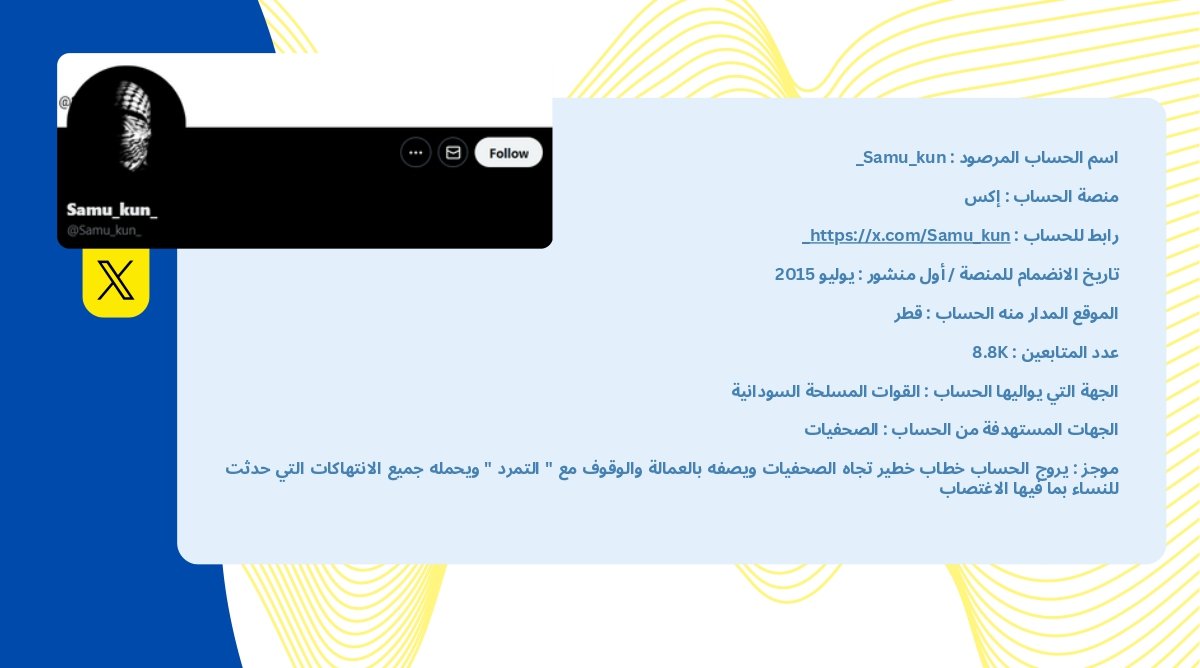 Follow

Samu_kun_
@Samu_kun_

اسم الحساب المرصود : Samu_kun_

منصة الحساب : إكس

رابط للحساب : https://x.com/Samu_kun_

تاريخ الانضمام للمنصة / أول منشور : يوليو 2015

الموقع المدار منه الحساب : قطر

عدد المتابعين : 8.8K

الجهة التي يواليها الحساب : القوات المسلحة السودانية

الجهات المستهدفة من الحساب : الصحفيات

موجز : يروج الحساب خطاب خطير تجاه الصحفيات ويصفه بالعمالة والوقوف مع " التمرد " ويحمله جميع الانتهاكات التي حدثت للنساء بما فيها الاغتصاب